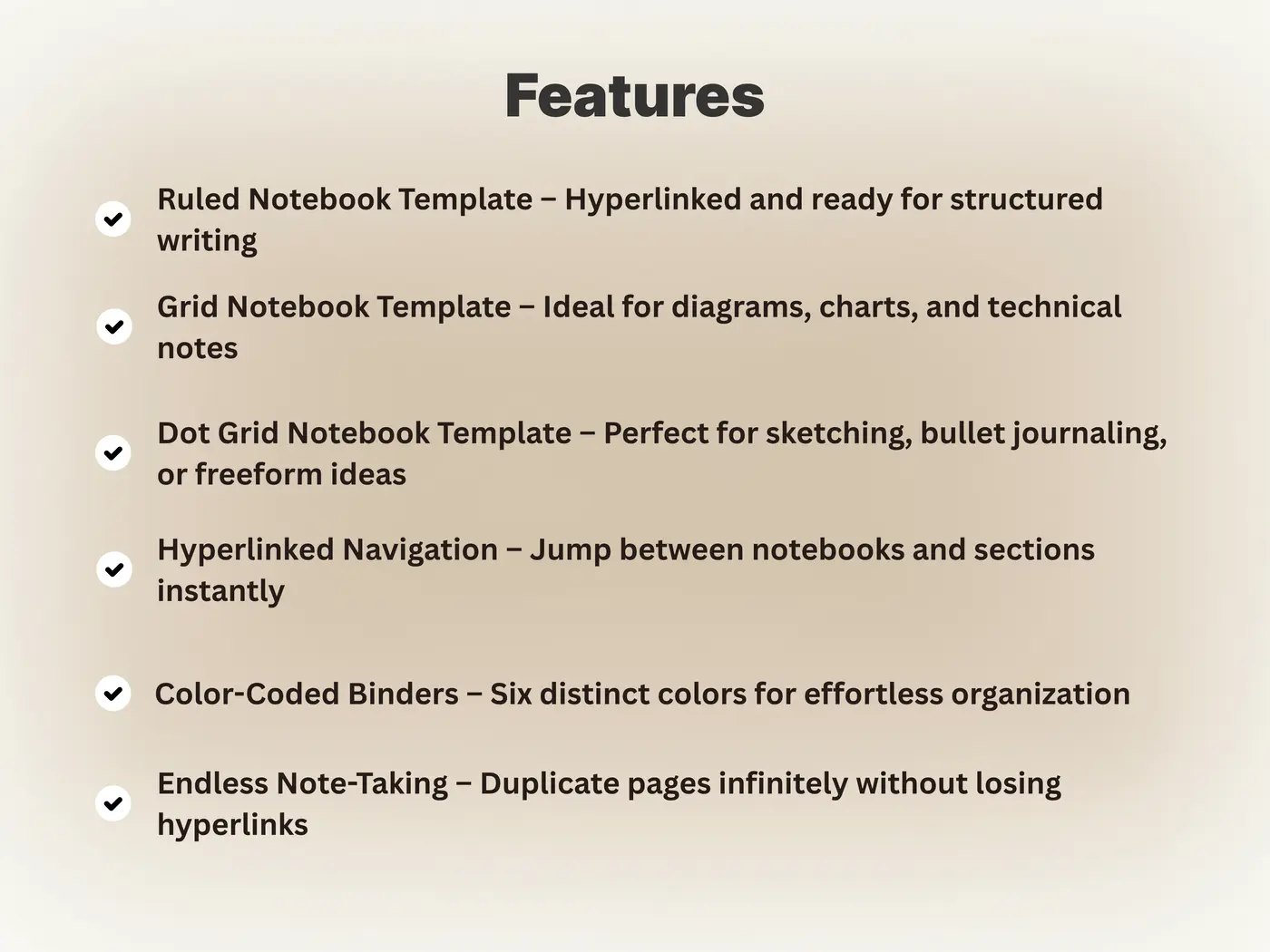 Features

Ruled Notebook Template – Hyperlinked and ready for structured writing

Grid Notebook Template – Ideal for diagrams, charts, and technical notes

Dot Grid Notebook Template – Perfect for sketching, bullet journaling, or freeform ideas

Hyperlinked Navigation – Jump between notebooks and sections instantly

Color-Coded Binders – Six distinct colors for effortless organization

Endless Note-Taking – Duplicate pages infinitely without losing hyperlinks